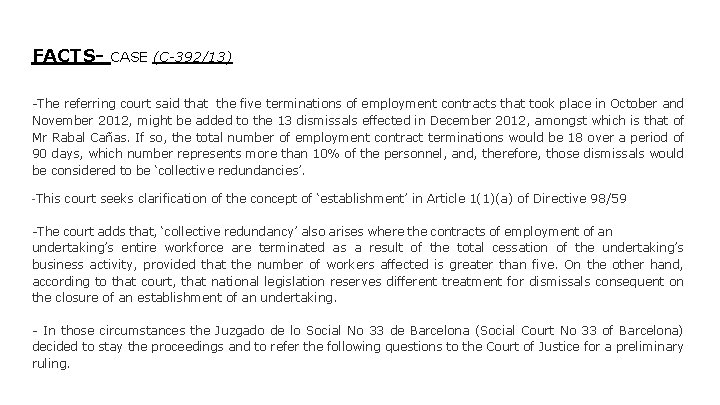 FACTS- CASE (C-392/13)

-The referring court said that the five terminations of employment contracts that took place in October and November 2012, might be added to the 13 dismissals effected in December 2012, amongst which is that of Mr Rabal Cañas. If so, the total number of employment contract terminations would be 18 over a period of 90 days, which number represents more than 10% of the personnel, and, therefore, those dismissals would be considered to be 'collective redundancies'.

-This court seeks clarification of the concept of 'establishment' in Article 1(1)(a) of Directive 98/59

-The court adds that, 'collective redundancy' also arises where the contracts of employment of an undertaking's entire workforce are terminated as a result of the total cessation of the undertaking's business activity, provided that the number of workers affected is greater than five. On the other hand, according to that court, that national legislation reserves different treatment for dismissals consequent on the closure of an establishment of an undertaking.

- In those circumstances the Juzgado de lo Social No 33 de Barcelona (Social Court No 33 of Barcelona) decided to stay the proceedings and to refer the following questions to the Court of Justice for a preliminary ruling.